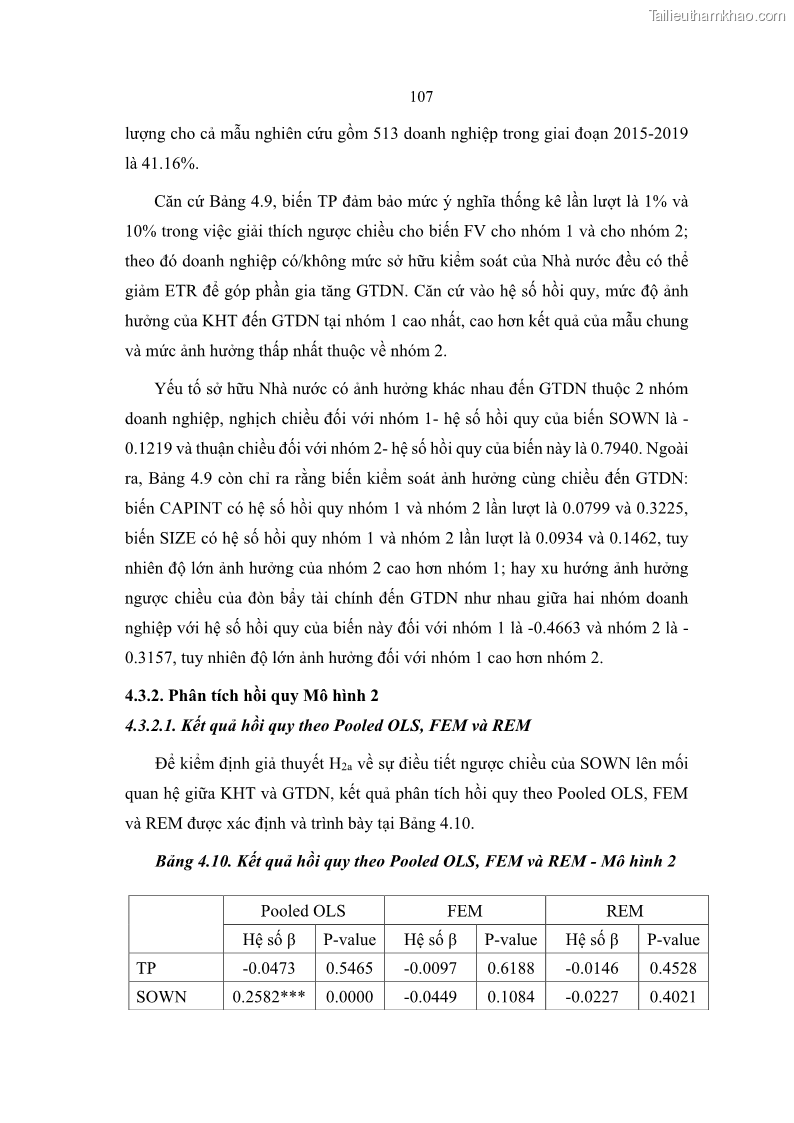 Tailieuthamkhao.com

107

lượng cho cả mẫu nghiên cứu gồm 513 doanh nghiệp trong giai đoạn 2015-2019 là 41.16%.

Căn cứ Bảng 4.9, biến TP đảm bảo mức ý nghĩa thống kê lần lượt là 1% và 10% trong việc giải thích ngược chiều cho biến FV cho nhóm 1 và cho nhóm 2; theo đó doanh nghiệp có/không mức sở hữu kiểm soát của Nhà nước đều có thể giảm ETR để góp phần gia tăng GTDN. Căn cứ vào hệ số hồi quy, mức độ ảnh hưởng của KHT đến GTDN tại nhóm 1 cao nhất, cao hơn kết quả của mẫu chung và mức ảnh hưởng thấp nhất thuộc về nhóm 2.

Yếu tố sở hữu Nhà nước có ảnh hưởng khác nhau đến GTDN thuộc 2 nhóm doanh nghiệp, nghịch chiều đối với nhóm 1- hệ số hồi quy của biến SOWN là -0.1219 và thuận chiều đối với nhóm 2- hệ số hồi quy của biến này là 0.7940. Ngoài ra, Bảng 4.9 còn chỉ ra rằng biến kiểm soát ảnh hưởng cùng chiều đến GTDN: biến CAPINT có hệ số hồi quy nhóm 1 và nhóm 2 lần lượt là 0.0799 và 0.3225, biến SIZE có hệ số hồi quy nhóm 1 và nhóm 2 lần lượt là 0.0934 và 0.1462, tuy nhiên độ lớn ảnh hưởng của nhóm 2 cao hơn nhóm 1; hay xu hướng ảnh hưởng ngược chiều của đòn bẩy tài chính đến GTDN như nhau giữa hai nhóm doanh nghiệp với hệ số hồi quy của biến này đối với nhóm 1 là -0.4663 và nhóm 2 là -0.3157, tuy nhiên độ lớn ảnh hưởng đối với nhóm 1 cao hơn nhóm 2.

4.3.2. Phân tích hồi quy Mô hình 2

4.3.2.1. Kết quả hồi quy theo Pooled OLS, FEM và REM

Để kiểm định giả thuyết $H_{2a}$ về sự điều tiết ngược chiều của SOWN lên mối quan hệ giữa KHT và GTDN, kết quả phân tích hồi quy theo Pooled OLS, FEM và REM được xác định và trình bày tại Bảng 4.10.

Bảng 4.10. Kết quả hồi quy theo Pooled OLS, FEM và REM - Mô hình 2

| | Pooled OLS | | FEM | | REM | |
|---|---|---|---|---|---|---|
| | Hệ số β | P-value | Hệ số β | P-value | Hệ số β | P-value |
| TP | -0.0473 | 0.5465 | -0.0097 | 0.6188 | -0.0146 | 0.4528 |
| SOWN | 0.2582*** | 0.0000 | -0.0449 | 0.1084 | -0.0227 | 0.4021 |